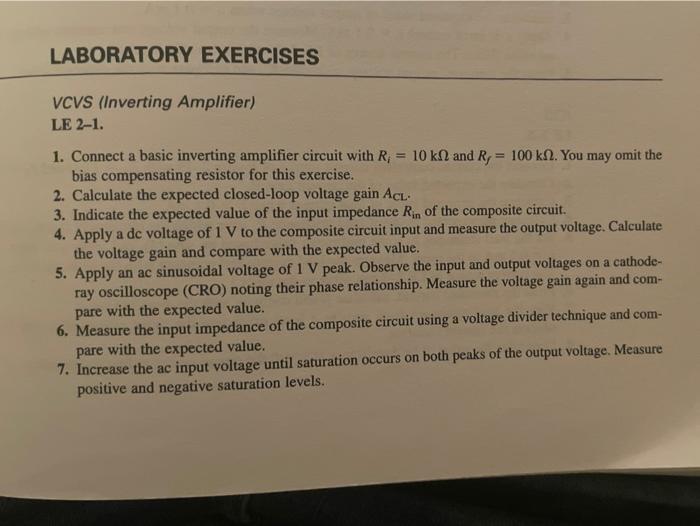 LABORATORY EXERCISES

VCVS (Inverting Amplifier)
LE 2–1.

1. Connect a basic inverting amplifier circuit with $R_i = 10\ k\Omega$ and $R_f = 100\ k\Omega$. You may omit the bias compensating resistor for this exercise.
2. Calculate the expected closed-loop voltage gain $A_{CL}$.
3. Indicate the expected value of the input impedance $R_{in}$ of the composite circuit.
4. Apply a dc voltage of 1 V to the composite circuit input and measure the output voltage. Calculate the voltage gain and compare with the expected value.
5. Apply an ac sinusoidal voltage of 1 V peak. Observe the input and output voltages on a cathode-ray oscilloscope (CRO) noting their phase relationship. Measure the voltage gain again and compare with the expected value.
6. Measure the input impedance of the composite circuit using a voltage divider technique and compare with the expected value.
7. Increase the ac input voltage until saturation occurs on both peaks of the output voltage. Measure positive and negative saturation levels.